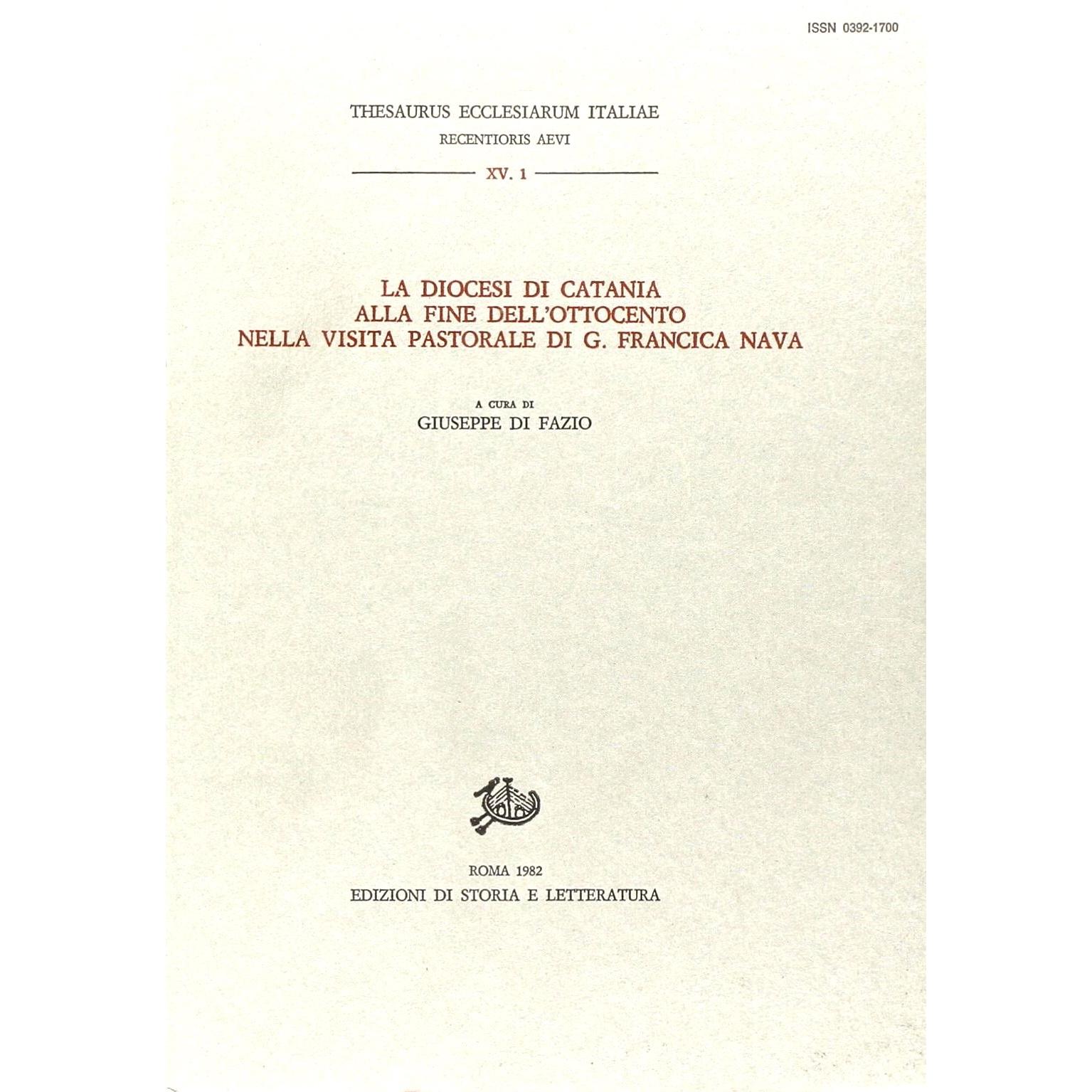 ISSN 0392-1700

THESAURUS ECCLESIARUM ITALIAE
RECENTIORIS AEVI

XV. 1

LA DIOCESI DI CATANIA
ALLA FINE DELL'OTTOCENTO
NELLA VISITA PASTORALE DI G. FRANCICA NAVA

A CURA DI
GIUSEPPE DI FAZIO

ROMA 1982
EDIZIONI DI STORIA E LETTERATURA